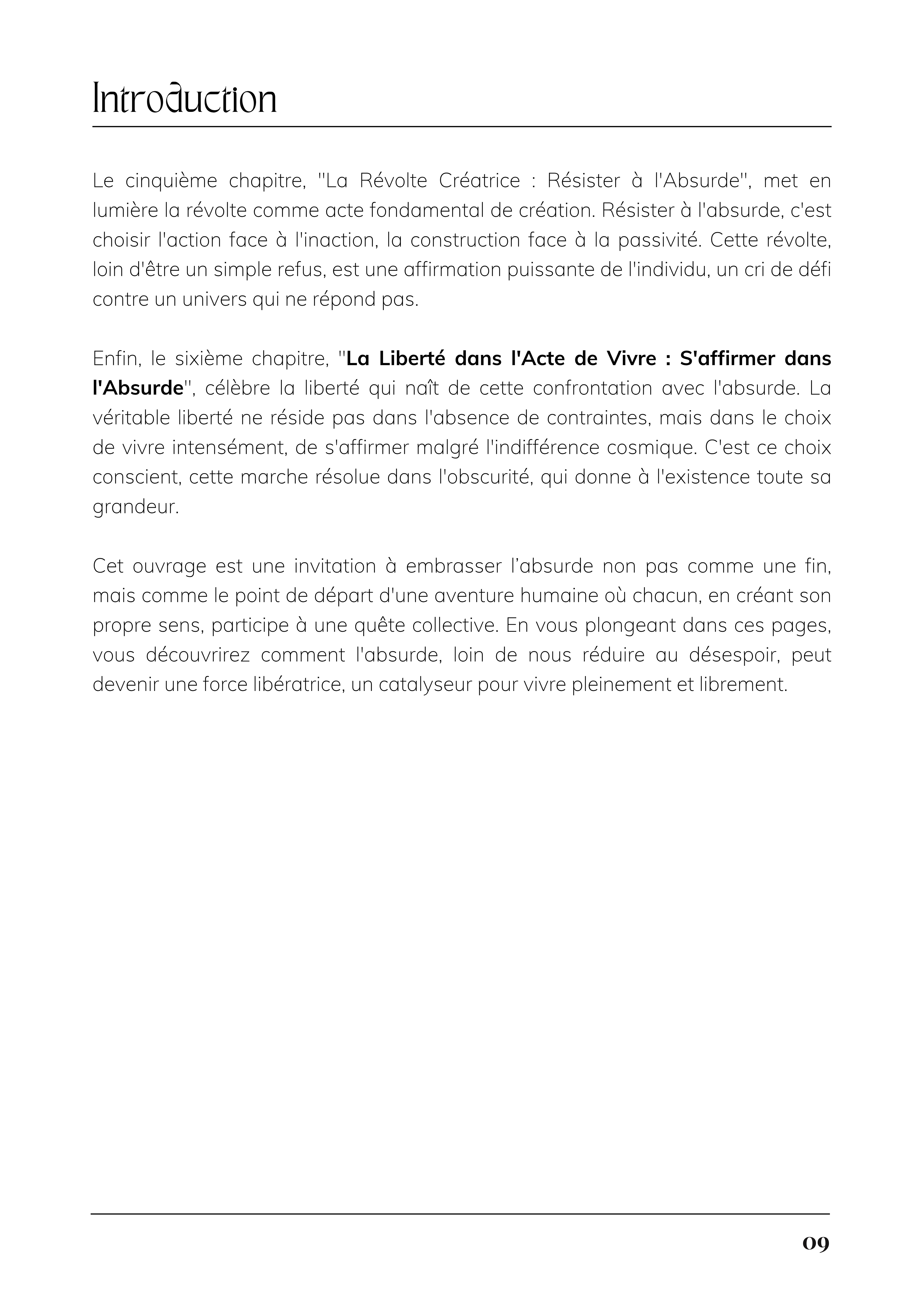 Introduction

Le cinquième chapitre, "La Révolte Créatrice : Résister à l'Absurde", met en lumière la révolte comme acte fondamental de création. Résister à l'absurde, c'est choisir l'action face à l'inaction, la construction face à la passivité. Cette révolte, loin d'être un simple refus, est une affirmation puissante de l'individu, un cri de défi contre un univers qui ne répond pas.

Enfin, le sixième chapitre, "La Liberté dans l'Acte de Vivre : S'affirmer dans l'Absurde", célèbre la liberté qui naît de cette confrontation avec l'absurde. La véritable liberté ne réside pas dans l'absence de contraintes, mais dans le choix de vivre intensément, de s'affirmer malgré l'indifférence cosmique. C'est ce choix conscient, cette marche résolue dans l'obscurité, qui donne à l'existence toute sa grandeur.

Cet ouvrage est une invitation à embrasser l’absurde non pas comme une fin, mais comme le point de départ d'une aventure humaine où chacun, en créant son propre sens, participe à une quête collective. En vous plongeant dans ces pages, vous découvrirez comment l'absurde, loin de nous réduire au désespoir, peut devenir une force libératrice, un catalyseur pour vivre pleinement et librement.

09